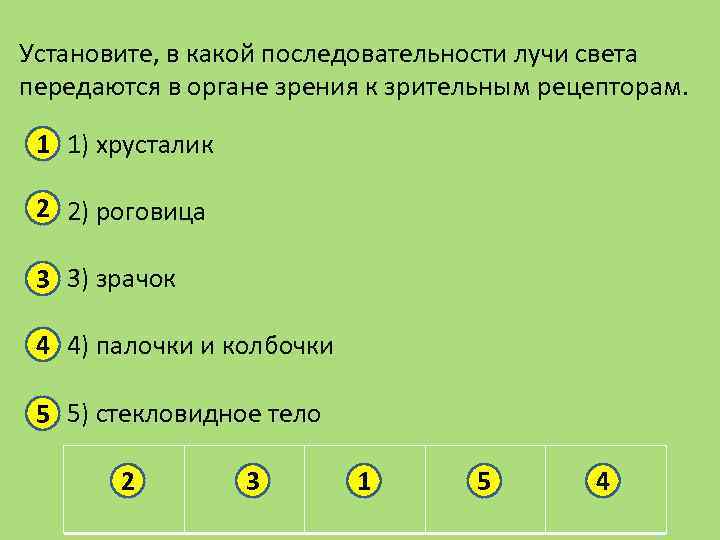 Установите, в какой последовательности лучи света передаются в органе зрения к зрительным рецепторам.

1 1) хрусталик

2 2) роговица

3 3) зрачок

4 4) палочки и колбочки

5 5) стекловидное тело

| 2 | 3 | 1 | 5 | 4 |
|---|---|---|---|---|